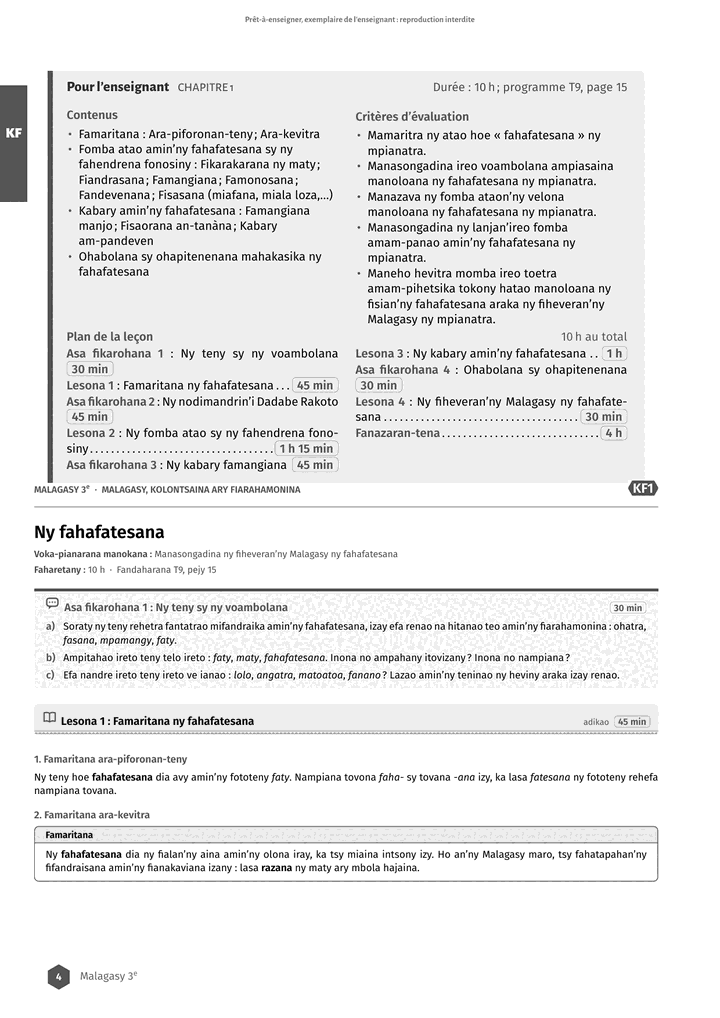 Prêt-à-enseigner, exemplaire de l'enseignant : reproduction interdite

KF

Pour l'enseignant CHAPITRE 1

Durée : 10 h ; programme T9, page 15

Contenus

• Famaritana : Ara-piforonan-teny ; Ara-kevitra
• Fomba atao amin'ny fahafatesana sy ny fahendrena fonosiny : Fikarakarana ny maty ; Fiandrasana ; Famangiana ; Famonosana ; Fandevenana ; Fisasana (miafana, miala loza,...)
• Kabary amin'ny fahafatesana : Famangiana manjo ; Fisaorana an-tanàna ; Kabary am-pandeven
• Ohabolana sy ohapitenenana mahakasika ny fahafatesana

Critères d'évaluation

• Mamaritra ny atao hoe « fahafatesana » ny mpianatra.
• Manasongadina ireo voambolana ampiasaina manoloana ny fahafatesana ny mpianatra.
• Manazava ny fomba ataon'ny velona manoloana ny fahafatesana ny mpianatra.
• Manasongadina ny lanjan'ireo fomba amam-panao amin'ny fahafatesana ny mpianatra.
• Maneho hevitra momba ireo toetra amam-pihetsika tokony hatao manoloana ny fisian'ny fahafatesana araka ny fiheveran'ny Malagasy ny mpianatra.

Plan de la leçon

10 h au total

Asa fikarohana 1 : Ny teny sy ny voambolana 30 min
Lesona 1 : Famaritana ny fahafatesana 45 min
Asa fikarohana 2 : Ny nodimandrin'i Dadabe Rakoto 45 min
Lesona 2 : Ny fomba atao sy ny fahendrena fonosiny 1 h 15 min
Asa fikarohana 3 : Ny kabary famangiana 45 min
Lesona 3 : Ny kabary amin'ny fahafatesana 1 h
Asa fikarohana 4 : Ohabolana sy ohapitenenana 30 min
Lesona 4 : Ny fiheveran'ny Malagasy ny fahafatesana 30 min
Fanazaran-tena 4 h

MALAGASY 3$^{e}$ · MALAGASY, KOLONTSAINA ARY FIARAHAMONINA

KF1

Ny fahafatesana

Voka-pianarana manokana : Manasongadina ny fiheveran'ny Malagasy ny fahafatesana

Faharetany : 10 h · Fandaharana T9, pejy 15

Asa fikarohana 1 : Ny teny sy ny voambolana

30 min

a) Soraty ny teny rehetra fantatrao mifandraika amin'ny fahafatesana, izay efa renao na hitanao teo amin'ny fiarahamonina : ohatra, fasana, mpamangy, faty.
b) Ampitahao ireto teny telo ireto : faty, maty, fahafatesana. Inona no ampahany itovizany ? Inona no nampiana ?
c) Efa nandre ireto teny ireto ve ianao : lolo, angatra, matoatoa, fanano ? Lazao amin'ny teninao ny heviny araka izay renao.

Lesona 1 : Famaritana ny fahafatesana

adikao 45 min

1. Famaritana ara-piforonan-teny

Ny teny hoe fahafatesana dia avy amin'ny fototeny faty. Nampiana tovona faha- sy tovana -ana izy, ka lasa fatesana ny fototeny rehefa nampiana tovana.

2. Famaritana ara-kevitra

Famaritana

Ny fahafatesana dia ny fialan'ny aina amin'ny olona iray, ka tsy miaina intsony izy. Ho an'ny Malagasy maro, tsy fahatapahan'ny fifandraisana amin'ny fianakaviana izany : lasa razana ny maty ary mbola hajaina.

4 Malagasy 3$^{e}$